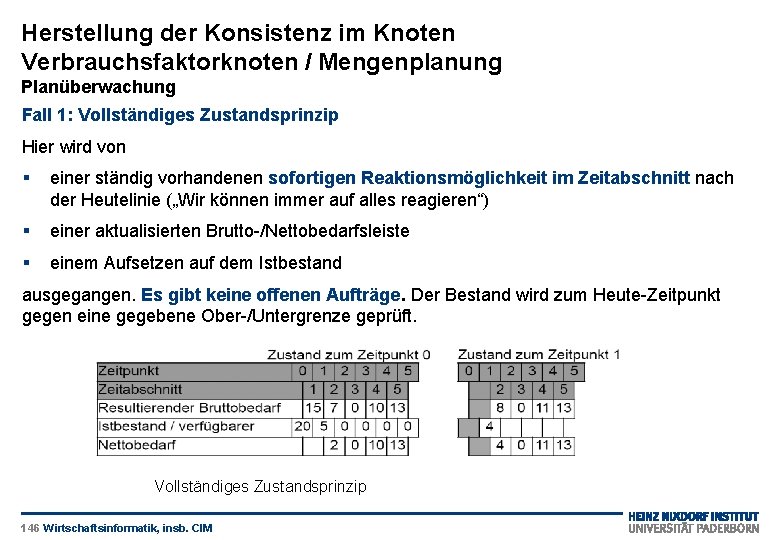 Herstellung der Konsistenz im Knoten
Verbrauchsfaktorknoten / Mengenplanung
Planüberwachung

Fall 1: Vollständiges Zustandsprinzip

Hier wird von

▪ einer ständig vorhandenen sofortigen Reaktionsmöglichkeit im Zeitabschnitt nach der Heutelinie („Wir können immer auf alles reagieren“)

▪ einer aktualisierten Brutto-/Nettobedarfsleiste

▪ einem Aufsetzen auf dem Istbestand

ausgegangen. Es gibt keine offenen Aufträge. Der Bestand wird zum Heute-Zeitpunkt gegen eine gegebene Ober-/Untergrenze geprüft.

Zustand zum Zeitpunkt 0

| Zeitpunkt | 0 | 1 | 2 | 3 | 4 | 5 |
|---|---|---|---|---|---|---|
| Zeitabschnitt | | 1 | 2 | 3 | 4 | 5 |
| Resultierender Bruttobedarf | | 15 | 7 | 0 | 10 | 13 |
| Istbestand / verfügbarer | 20 | 5 | 0 | 0 | 0 | 0 |
| Nettobedarf | | | 2 | 0 | 10 | 13 |

Zustand zum Zeitpunkt 1

| 0 | 1 | 2 | 3 | 4 | 5 |
|---|---|---|---|---|---|
| | | 2 | 3 | 4 | 5 |
| | | 8 | 0 | 11 | 13 |
| | 4 | | | | |
| | | 4 | 0 | 11 | 13 |

Vollständiges Zustandsprinzip

146 Wirtschaftsinformatik, insb. CIM

HEINZ NIXDORF INSTITUT
UNIVERSITÄT PADERBORN